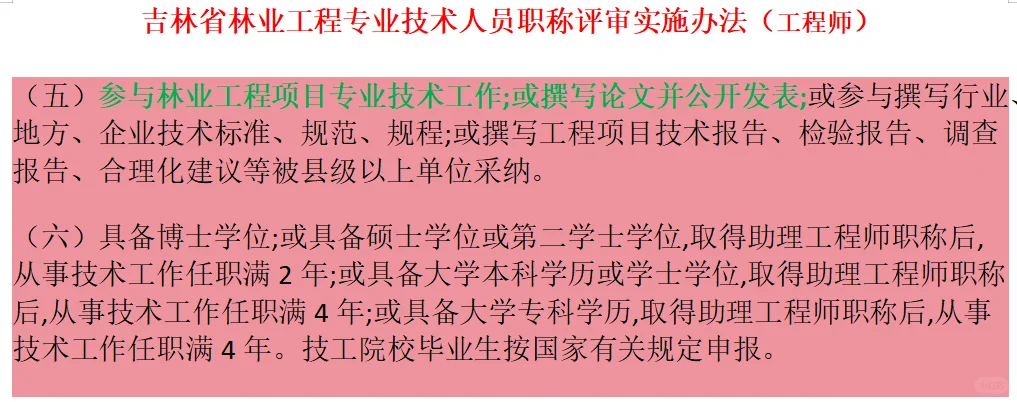 吉林省林业工程专业技术人员职称评审实施办法（工程师）

（五）参与林业工程项目专业技术工作;或撰写论文并公开发表;或参与撰写行业、地方、企业技术标准、规范、规程;或撰写工程项目技术报告、检验报告、调查报告、合理化建议等被县级以上单位采纳。

（六）具备博士学位;或具备硕士学位或第二学士学位,取得助理工程师职称后,从事技术工作任职满 2 年;或具备大学本科学历或学士学位,取得助理工程师职称后,从事技术工作任职满 4 年;或具备大学专科学历,取得助理工程师职称后,从事技术工作任职满 4 年。技工院校毕业生按国家有关规定申报。